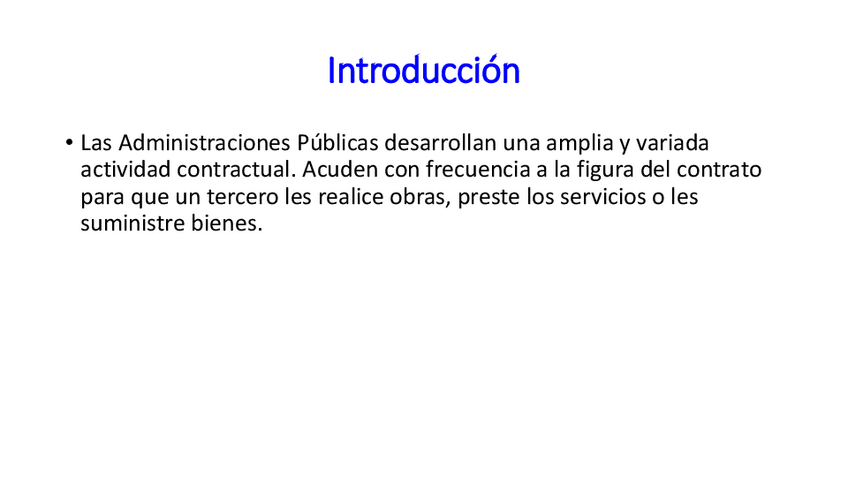 Introducción

• Las Administraciones Públicas desarrollan una amplia y variada actividad contractual. Acuden con frecuencia a la figura del contrato para que un tercero les realice obras, preste los servicios o les suministre bienes.